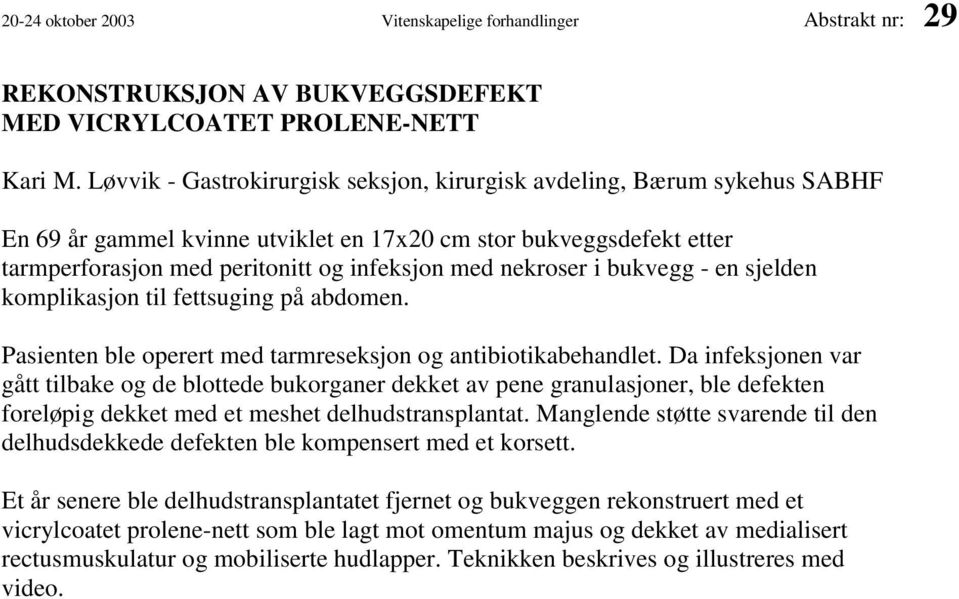 20-24 oktober 2003 Vitenskapelige forhandlinger Abstrakt nr: 29

REKONSTRUKSJON AV BUKVEGGSDEFEKT MED VICRYLCOATET PROLENE-NETT

Kari M. Løvvik - Gastrokirurgisk seksjon, kirurgisk avdeling, Bærum sykehus SABHF

En 69 år gammel kvinne utviklet en 17x20 cm stor bukveggsdefekt etter tarmperforasjon med peritonitt og infeksjon med nekroser i bukvegg - en sjelden komplikasjon til fettsuging på abdomen.

Pasienten ble operert med tarmreseksjon og antibiotikabehandlet. Da infeksjonen var gått tilbake og de blottede bukorganer dekket av pene granulasjoner, ble defekten foreløpig dekket med et meshet delhudstransplantat. Manglende støtte svarende til den delhudsdekkede defekten ble kompensert med et korsett.

Et år senere ble delhudstransplantatet fjernet og bukveggen rekonstruert med et vicrylcoatet prolene-nett som ble lagt mot omentum majus og dekket av medialisert rectusmuskulatur og mobiliserte hudlapper. Teknikken beskrives og illustreres med video.